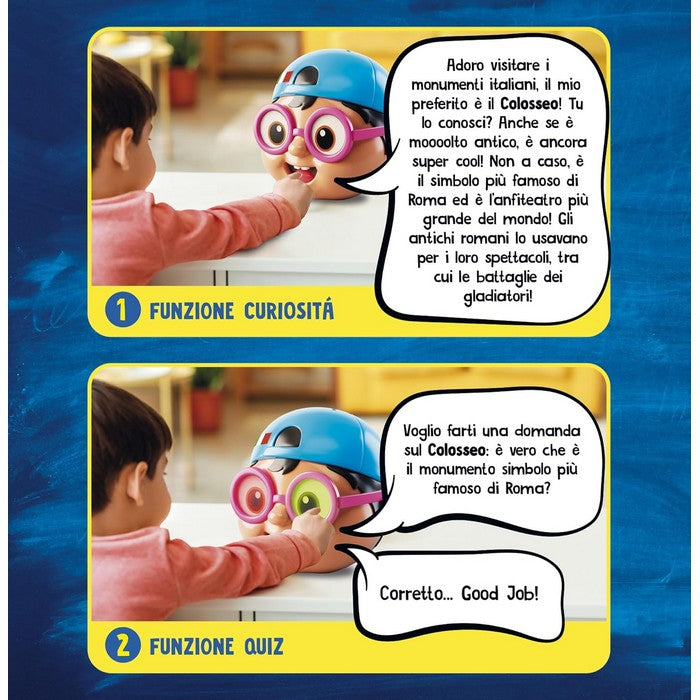 Adoro visitare i monumenti italiani, il mio preferito è il Colosseo! Tu lo conosci? Anche se è moooolto antico, è ancora super cool! Non a caso, è il simbolo più famoso di Roma ed è l'anfiteatro più grande del mondo! Gli antichi romani lo usavano per i loro spettacoli, tra cui le battaglie dei gladiatori!

1 FUNZIONE CURIOSITÁ

Voglio farti una domanda sul Colosseo: è vero che è il monumento simbolo più famoso di Roma?

Corretto... Good Job!

2 FUNZIONE QUIZ